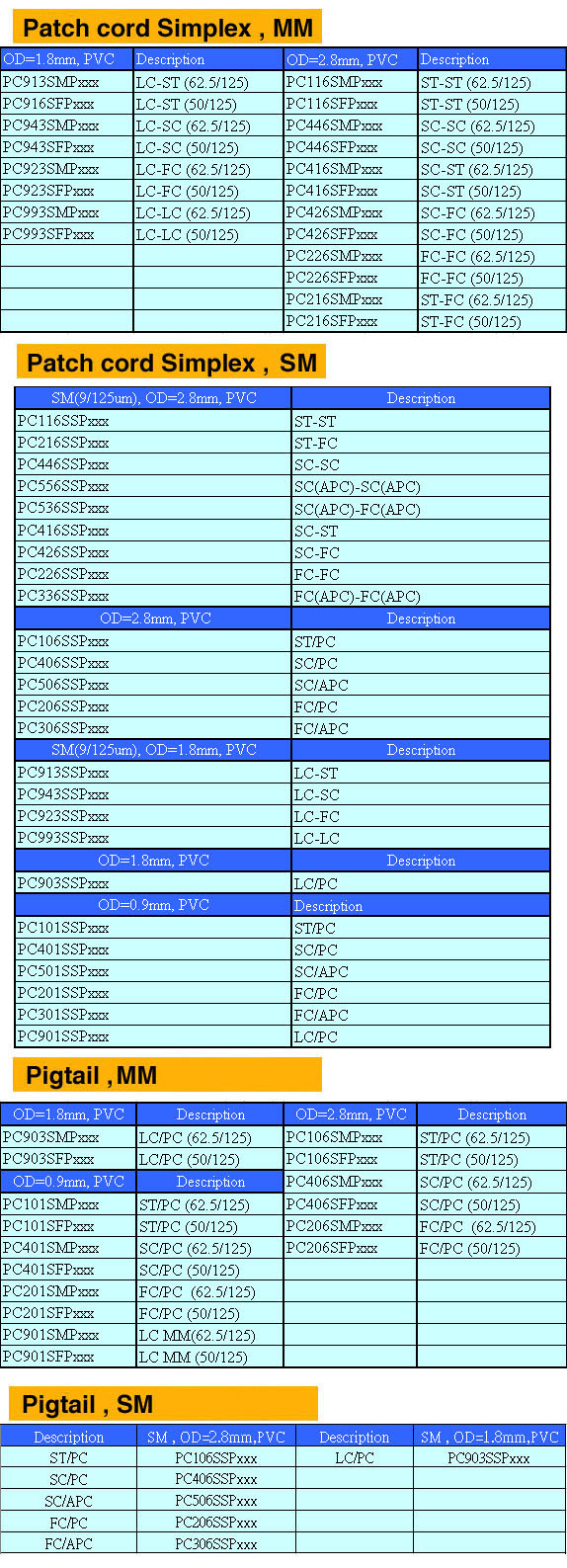 Patch cord Simplex , MM

| OD=1.8mm, PVC | Description | OD=2.8mm, PVC | Description |
|---|---|---|---|
| PC913SMPxxx | LC-ST (62.5/125) | PC116SMPxxx | ST-ST (62.5/125) |
| PC916SFPxxx | LC-ST (50/125) | PC116SFPxxx | ST-ST (50/125) |
| PC943SMPxxx | LC-SC (62.5/125) | PC446SMPxxx | SC-SC (62.5/125) |
| PC943SFPxxx | LC-SC (50/125) | PC446SFPxxx | SC-SC (50/125) |
| PC923SMPxxx | LC-FC (62.5/125) | PC416SMPxxx | SC-ST (62.5/125) |
| PC923SFPxxx | LC-FC (50/125) | PC416SFPxxx | SC-ST (50/125) |
| PC993SMPxxx | LC-LC (62.5/125) | PC426SMPxxx | SC-FC (62.5/125) |
| PC993SFPxxx | LC-LC (50/125) | PC426SFPxxx | SC-FC (50/125) |
| | | PC226SMPxxx | FC-FC (62.5/125) |
| | | PC226SFPxxx | FC-FC (50/125) |
| | | PC216SMPxxx | ST-FC (62.5/125) |
| | | PC216SFPxxx | ST-FC (50/125) |

Patch cord Simplex , SM

| SM(9/125um), OD=2.8mm, PVC | Description |
|---|---|
| PC116SSPxxx | ST-ST |
| PC216SSPxxx | ST-FC |
| PC446SSPxxx | SC-SC |
| PC556SSPxxx | SC(APC)-SC(APC) |
| PC536SSPxxx | SC(APC)-FC(APC) |
| PC416SSPxxx | SC-ST |
| PC426SSPxxx | SC-FC |
| PC226SSPxxx | FC-FC |
| PC336SSPxxx | FC(APC)-FC(APC) |
| OD=2.8mm, PVC | Description |
| PC106SSPxxx | ST/PC |
| PC406SSPxxx | SC/PC |
| PC506SSPxxx | SC/APC |
| PC206SSPxxx | FC/PC |
| PC306SSPxxx | FC/APC |
| SM(9/125um), OD=1.8mm, PVC | Description |
| PC913SSPxxx | LC-ST |
| PC943SSPxxx | LC-SC |
| PC923SSPxxx | LC-FC |
| PC993SSPxxx | LC-LC |
| OD=1.8mm, PVC | Description |
| PC903SSPxxx | LC/PC |
| OD=0.9mm, PVC | Description |
| PC101SSPxxx | ST/PC |
| PC401SSPxxx | SC/PC |
| PC501SSPxxx | SC/APC |
| PC201SSPxxx | FC/PC |
| PC301SSPxxx | FC/APC |
| PC901SSPxxx | LC/PC |

Pigtail , MM

| OD=1.8mm, PVC | Description | OD=2.8mm, PVC | Description |
|---|---|---|---|
| PC903SMPxxx | LC/PC (62.5/125) | PC106SMPxxx | ST/PC (62.5/125) |
| PC903SFPxxx | LC/PC (50/125) | PC106SFPxxx | ST/PC (50/125) |
| OD=0.9mm, PVC | Description | PC406SMPxxx | SC/PC (62.5/125) |
| PC101SMPxxx | ST/PC (62.5/125) | PC406SFPxxx | SC/PC (50/125) |
| PC101SFPxxx | ST/PC (50/125) | PC206SMPxxx | FC/PC (62.5/125) |
| PC401SMPxxx | SC/PC (62.5/125) | PC206SFPxxx | FC/PC (50/125) |
| PC401SFPxxx | SC/PC (50/125) | | |
| PC201SMPxxx | FC/PC (62.5/125) | | |
| PC201SFPxxx | FC/PC (50/125) | | |
| PC901SMPxxx | LC MM(62.5/125) | | |
| PC901SFPxxx | LC MM (50/125) | | |

Pigtail , SM

| Description | SM , OD=2.8mm,PVC | Description | SM , OD=1.8mm,PVC |
|---|---|---|---|
| ST/PC | PC106SSPxxx | LC/PC | PC903SSPxxx |
| SC/PC | PC406SSPxxx | | |
| SC/APC | PC506SSPxxx | | |
| FC/PC | PC206SSPxxx | | |
| FC/APC | PC306SSPxxx | | |